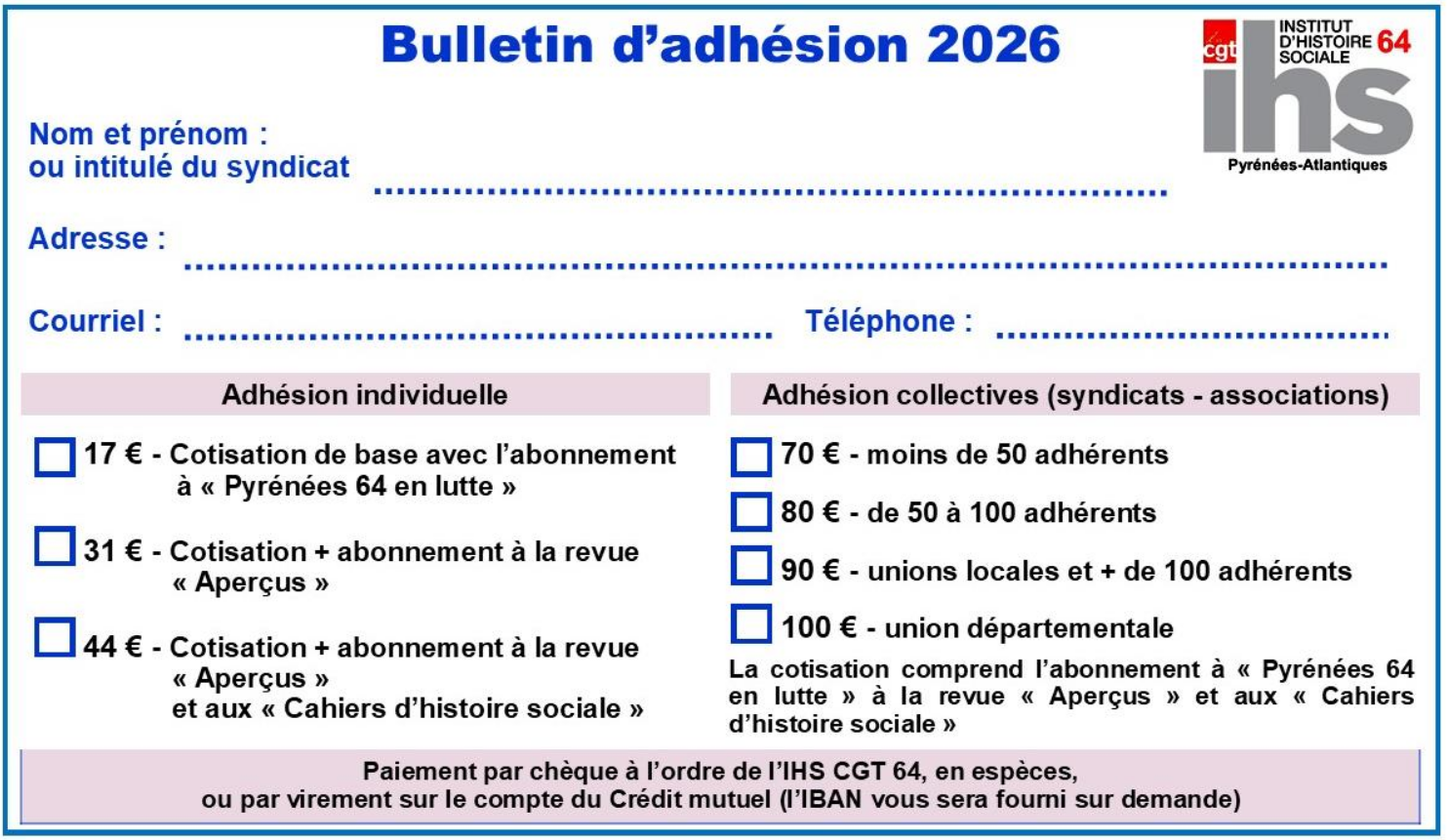 Bulletin d'adhésion 2026

cgt
INSTITUT D'HISTOIRE SOCIALE 64
ihs
Pyrénées-Atlantiques

Nom et prénom :
ou intitulé du syndicat ____

Adresse : ____

Courriel : ____ Téléphone : ____

Adhésion individuelle

☐ 17 € - Cotisation de base avec l'abonnement à « Pyrénées 64 en lutte »

☐ 31 € - Cotisation + abonnement à la revue « Aperçus »

☐ 44 € - Cotisation + abonnement à la revue « Aperçus » et aux « Cahiers d'histoire sociale »

Adhésion collectives (syndicats - associations)

☐ 70 € - moins de 50 adhérents

☐ 80 € - de 50 à 100 adhérents

☐ 90 € - unions locales et + de 100 adhérents

☐ 100 € - union départementale

La cotisation comprend l'abonnement à « Pyrénées 64 en lutte » à la revue « Aperçus » et aux « Cahiers d'histoire sociale »

Paiement par chèque à l'ordre de l'IHS CGT 64, en espèces,
ou par virement sur le compte du Crédit mutuel (l'IBAN vous sera fourni sur demande)